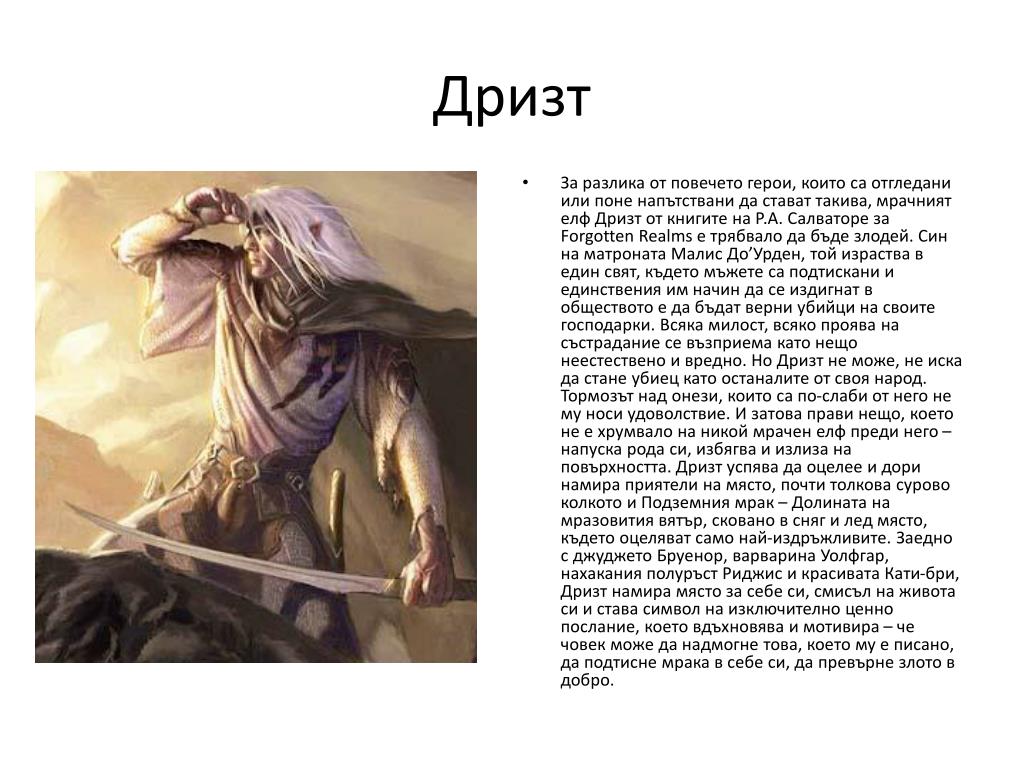 Дризт

• За разлика от повечето герои, които са отгледани или поне напътствани да стават такива, мрачният елф Дризт от книгите на Р.А. Салваторе за Forgotten Realms е трябвало да бъде злодей. Син на матроната Малис До'Урден, той израства в един свят, където мъжете са подтискани и единствения им начин да се издигнат в обществото е да бъдат верни убийци на своите господарки. Всяка милост, всяко проява на състрадание се възприема като нещо неестествено и вредно. Но Дризт не може, не иска да стане убиец като останалите от своя народ. Тормозът над онези, които са по-слаби от него не му носи удоволствие. И затова прави нещо, което не е хрумвало на никой мрачен елф преди него – напуска рода си, избягва и излиза на повърхността. Дризт успява да оцелее и дори намира приятели на място, почти толкова сурово колкото и Подземния мрак – Долината на мразовития вятър, сковано в сняг и лед място, където оцеляват само най-издръжливите. Заедно с джуджето Бруенор, варварина Уолфгар, нахакания полуръст Риджис и красивата Кати-бри, Дризт намира място за себе си, смисъл на живота си и става символ на изключително ценно послание, което вдъхновява и мотивира – че човек може да надмогне това, което му е писано, да подтисне мрака в себе си, да превърне злото в добро.